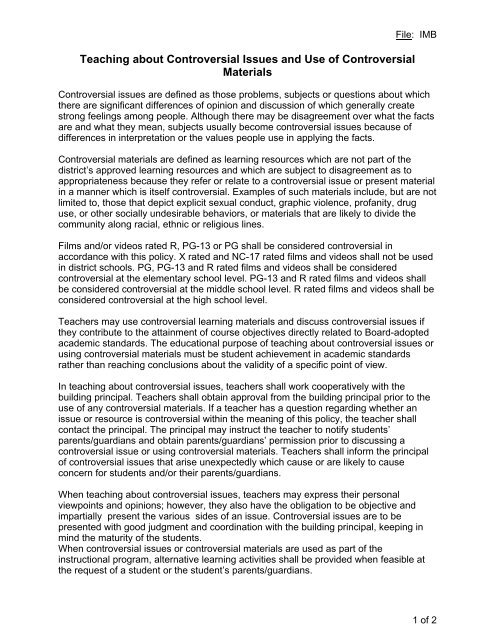 File: IMB

Teaching about Controversial Issues and Use of Controversial Materials

Controversial issues are defined as those problems, subjects or questions about which there are significant differences of opinion and discussion of which generally create strong feelings among people. Although there may be disagreement over what the facts are and what they mean, subjects usually become controversial issues because of differences in interpretation or the values people use in applying the facts.

Controversial materials are defined as learning resources which are not part of the district's approved learning resources and which are subject to disagreement as to appropriateness because they refer or relate to a controversial issue or present material in a manner which is itself controversial. Examples of such materials include, but are not limited to, those that depict explicit sexual conduct, graphic violence, profanity, drug use, or other socially undesirable behaviors, or materials that are likely to divide the community along racial, ethnic or religious lines.

Films and/or videos rated R, PG-13 or PG shall be considered controversial in accordance with this policy. X rated and NC-17 rated films and videos shall not be used in district schools. PG, PG-13 and R rated films and videos shall be considered controversial at the elementary school level. PG-13 and R rated films and videos shall be considered controversial at the middle school level. R rated films and videos shall be considered controversial at the high school level.

Teachers may use controversial learning materials and discuss controversial issues if they contribute to the attainment of course objectives directly related to Board-adopted academic standards. The educational purpose of teaching about controversial issues or using controversial materials must be student achievement in academic standards rather than reaching conclusions about the validity of a specific point of view.

In teaching about controversial issues, teachers shall work cooperatively with the building principal. Teachers shall obtain approval from the building principal prior to the use of any controversial materials. If a teacher has a question regarding whether an issue or resource is controversial within the meaning of this policy, the teacher shall contact the principal. The principal may instruct the teacher to notify students' parents/guardians and obtain parents/guardians' permission prior to discussing a controversial issue or using controversial materials. Teachers shall inform the principal of controversial issues that arise unexpectedly which cause or are likely to cause concern for students and/or their parents/guardians.

When teaching about controversial issues, teachers may express their personal viewpoints and opinions; however, they also have the obligation to be objective and impartially present the various sides of an issue. Controversial issues are to be presented with good judgment and coordination with the building principal, keeping in mind the maturity of the students.
When controversial issues or controversial materials are used as part of the instructional program, alternative learning activities shall be provided when feasible at the request of a student or the student's parents/guardians.

1 of 2